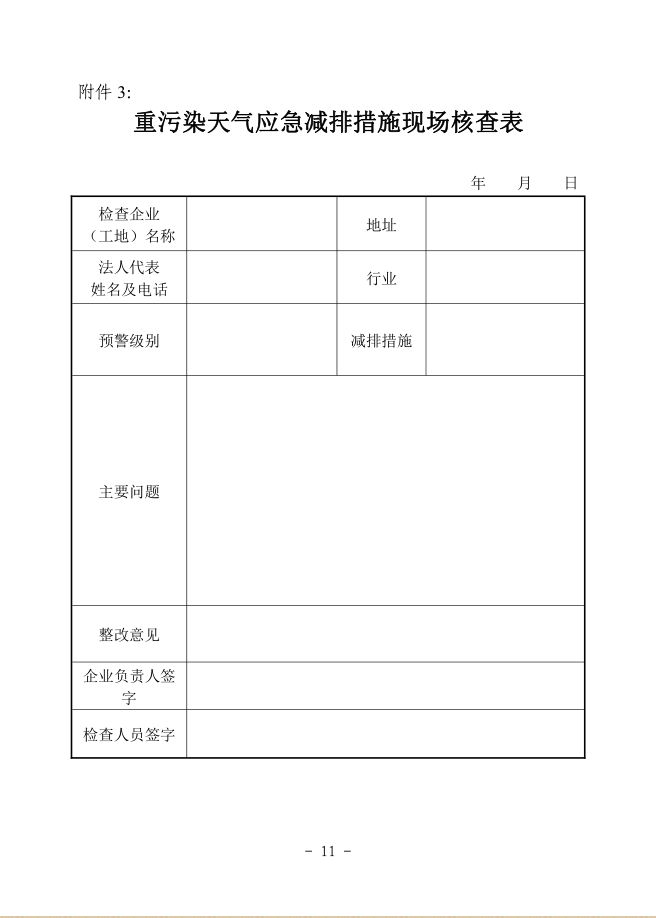 附件 3:

重污染天气应急减排措施现场核查表

年 月 日

| 检查企业（工地）名称 |  | 地址 |  |
|---|---|---|---|
| 法人代表姓名及电话 |  | 行业 |  |
| 预警级别 |  | 减排措施 |  |
| 主要问题 |  |  |  |
| 整改意见 |  |  |  |
| 企业负责人签字 |  |  |  |
| 检查人员签字 |  |  |  |

- 11 -